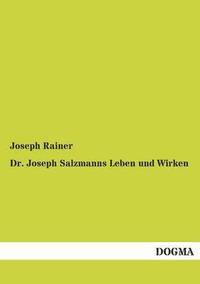 Joseph Rainer

Dr. Joseph Salzmanns Leben und Wirken

DOGMA